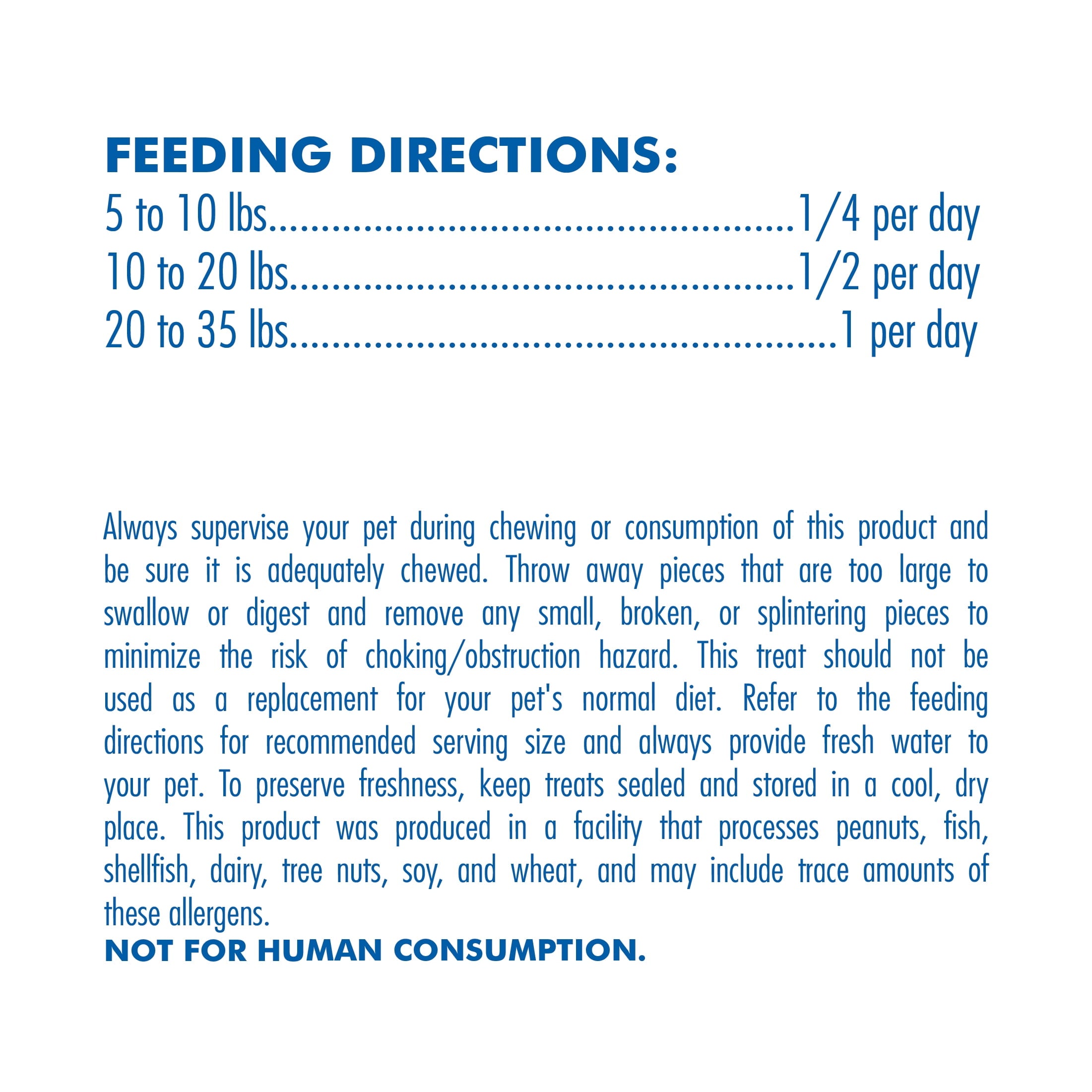 FEEDING DIRECTIONS:
5 to 10 lbs 1/4 per day
10 to 20 lbs 1/2 per day
20 to 35 lbs 1 per day

Always supervise your pet during chewing or consumption of this product and be sure it is adequately chewed. Throw away pieces that are too large to swallow or digest and remove any small, broken, or splintering pieces to minimize the risk of choking/obstruction hazard. This treat should not be used as a replacement for your pet's normal diet. Refer to the feeding directions for recommended serving size and always provide fresh water to your pet. To preserve freshness, keep treats sealed and stored in a cool, dry place. This product was produced in a facility that processes peanuts, fish, shellfish, dairy, tree nuts, soy, and wheat, and may include trace amounts of these allergens.
NOT FOR HUMAN CONSUMPTION.